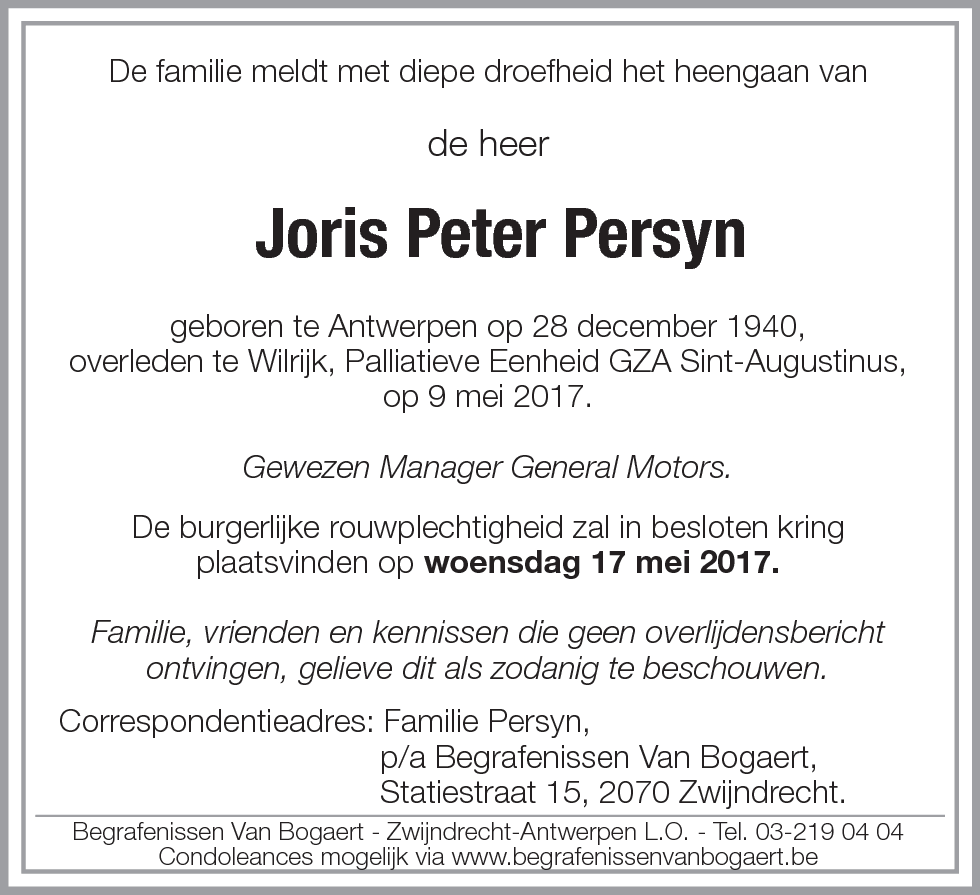 De familie meldt met diepe droefheid het heengaan van

de heer

Joris Peter Persyn

geboren te Antwerpen op 28 december 1940, overleden te Wilrijk, Palliatieve Eenheid GZA Sint-Augustinus, op 9 mei 2017.

Gewezen Manager General Motors.

De burgerlijke rouwplechtigheid zal in besloten kring plaatsvinden op woensdag 17 mei 2017.

Familie, vrienden en kennissen die geen overlijdensbericht ontvingen, gelieve dit als zodanig te beschouwen.

Correspondentieadres: Familie Persyn,
p/a Begrafenissen Van Bogaert,
Statiestraat 15, 2070 Zwijndrecht.

Begrafenissen Van Bogaert - Zwijndrecht-Antwerpen L.O. - Tel. 03-219 04 04
Condoleances mogelijk via www.begrafenissenvanbogaert.be